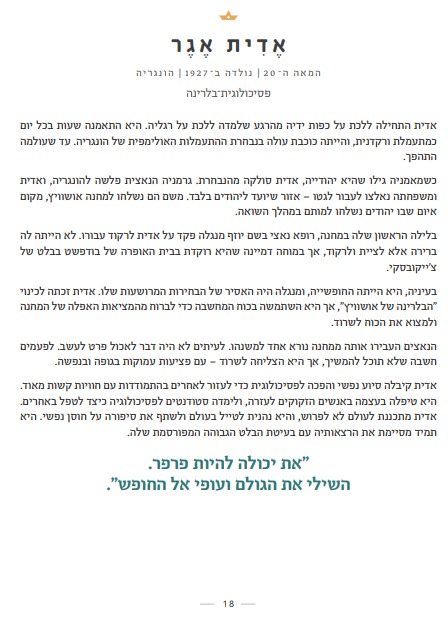 אֶדִית אֶגֶר

המאה ה־20 | נולדה ב־1927 | הונגריה

פסיכולוגית־בלרינה

אדית התחילה ללכת על כפות ידיה מהרגע שלמדה ללכת על רגליה. היא התאמנה שעות בכל יום כמתעמלת ורקדנית, והייתה כוכבת עולה בנבחרת ההתעמלות האולימפית של הונגריה. עד שעולמה התהפך.

כשמאמניה גילו שהיא יהודייה, אדית סולקה מהנבחרת. גרמניה הנאצית פלשה להונגריה, ואדית ומשפחתה נאלצו לעבור לגטו – אזור שיועד ליהודים בלבד. משם הם נשלחו למחנה אושוויץ, מקום איום שבו יהודים נשלחו למותם במהלך השואה.

בלילה הראשון שלה במחנה, רופא נאצי בשם יוזף מנגלה פקד על אדית לרקוד עבורו. לא הייתה לה ברירה אלא לציית ולרקוד, אך במוחה דמיינה שהיא רוקדת בבית האופרה של בודפשט בבלט של צ'ייקובסקי.

בעיניה, היא הייתה החופשייה, ומנגלה היה האסיר של הבחירות המרושעות שלו. אדית זכתה לכינוי "הבלרינה של אושוויץ", אך היא השתמשה בכוח המחשבה כדי לברוח מהמציאות האפלה של המחנה ולמצוא את הכוח לשרוד.

הנאצים העבירו אותה ממחנה נורא אחד למשנהו. לעיתים לא היה דבר לאכול פרט לעשב. לפעמים חשבה שלא תוכל להמשיך, אך היא הצליחה לשרוד – עם פציעות עמוקות בגופה ובנפשה.

אדית קיבלה סיוע נפשי והפכה לפסיכולוגית כדי לעזור לאחרים בהתמודדות עם חוויות קשות מאוד. היא טיפלה בעצמה באנשים הזקוקים לעזרה, ולימדה סטודנטים לפסיכולוגיה כיצד לטפל באחרים. אדית מתכננת לעולם לא לפרוש, והיא נהנית לטייל בעולם ולשתף את סיפורה על חוסן נפשי. היא תמיד מסיימת את הרצאותיה עם בעיטת הבלט הגבוהה המפורסמת שלה.

"את יכולה להיות פרפר.
השילי את הגולם ועופי אל החופש".

18